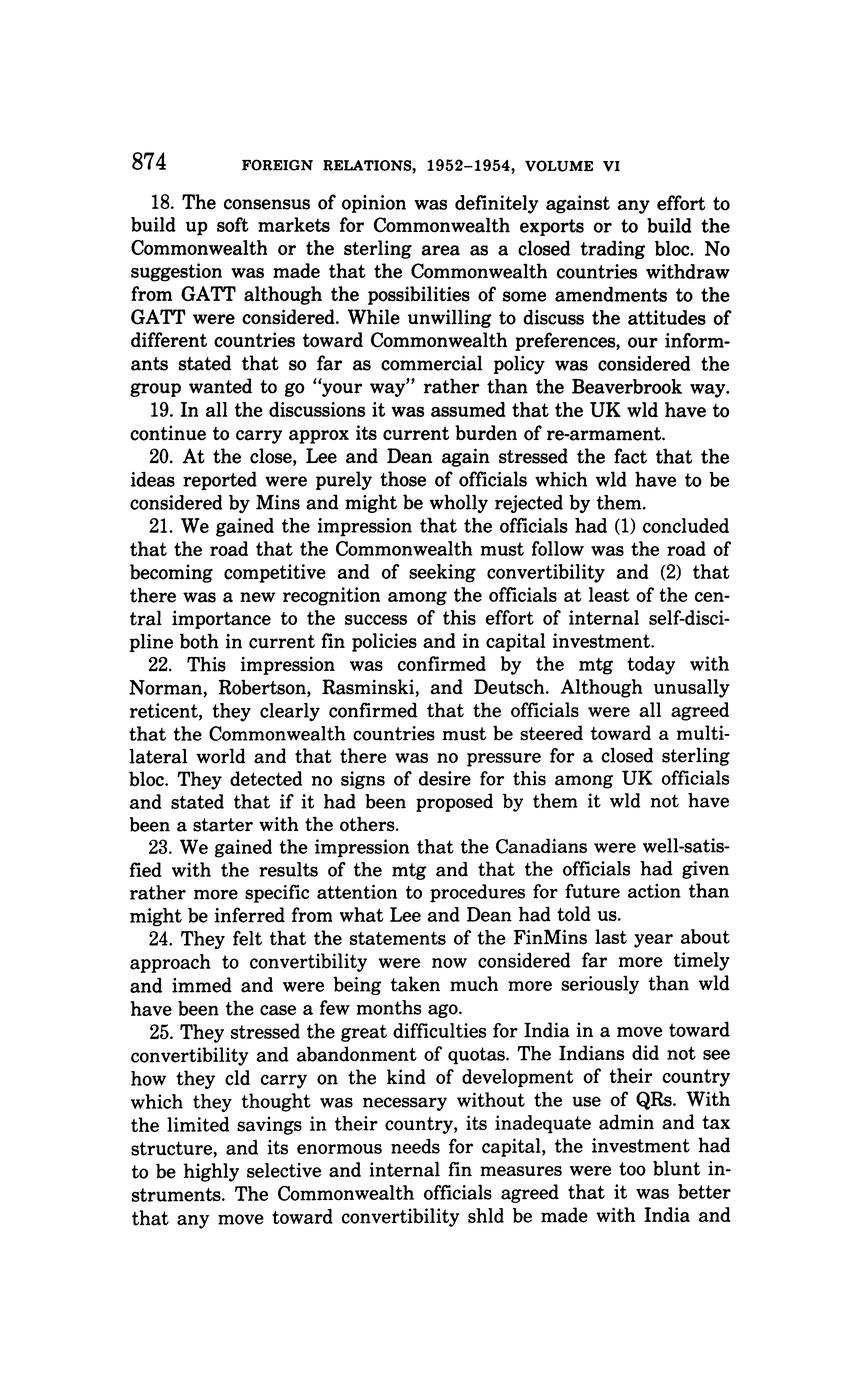 874 FOREIGN RELATIONS, 1952–1954, VOLUME VI

18. The consensus of opinion was definitely against any effort to build up soft markets for Commonwealth exports or to build the Commonwealth or the sterling area as a closed trading bloc. No suggestion was made that the Commonwealth countries withdraw from GATT although the possibilities of some amendments to the GATT were considered. While unwilling to discuss the attitudes of different countries toward Commonwealth preferences, our informants stated that so far as commercial policy was considered the group wanted to go "your way" rather than the Beaverbrook way.

19. In all the discussions it was assumed that the UK wld have to continue to carry approx its current burden of re-armament.

20. At the close, Lee and Dean again stressed the fact that the ideas reported were purely those of officials which wld have to be considered by Mins and might be wholly rejected by them.

21. We gained the impression that the officials had (1) concluded that the road that the Commonwealth must follow was the road of becoming competitive and of seeking convertibility and (2) that there was a new recognition among the officials at least of the central importance to the success of this effort of internal self-discipline both in current fin policies and in capital investment.

22. This impression was confirmed by the mtg today with Norman, Robertson, Rasminski, and Deutsch. Although unusally reticent, they clearly confirmed that the officials were all agreed that the Commonwealth countries must be steered toward a multilateral world and that there was no pressure for a closed sterling bloc. They detected no signs of desire for this among UK officials and stated that if it had been proposed by them it wld not have been a starter with the others.

23. We gained the impression that the Canadians were well-satisfied with the results of the mtg and that the officials had given rather more specific attention to procedures for future action than might be inferred from what Lee and Dean had told us.

24. They felt that the statements of the FinMins last year about approach to convertibility were now considered far more timely and immed and were being taken much more seriously than wld have been the case a few months ago.

25. They stressed the great difficulties for India in a move toward convertibility and abandonment of quotas. The Indians did not see how they cld carry on the kind of development of their country which they thought was necessary without the use of QRs. With the limited savings in their country, its inadequate admin and tax structure, and its enormous needs for capital, the investment had to be highly selective and internal fin measures were too blunt instruments. The Commonwealth officials agreed that it was better that any move toward convertibility shld be made with India and